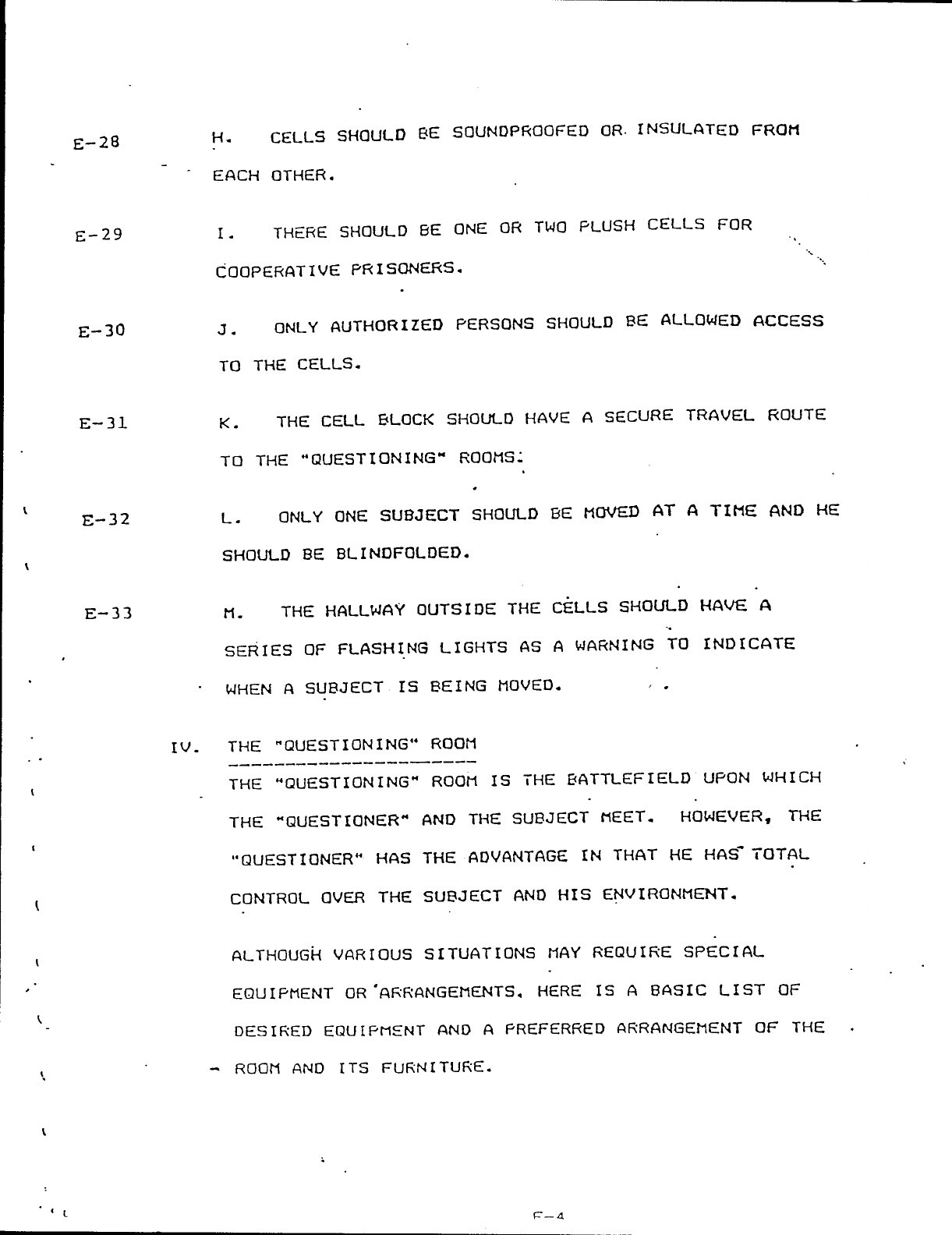 E-28 H. CELLS SHOULD BE SOUNDPROOFED OR INSULATED FROM EACH OTHER.

E-29 I. THERE SHOULD BE ONE OR TWO PLUSH CELLS FOR COOPERATIVE PRISONERS.

E-30 J. ONLY AUTHORIZED PERSONS SHOULD BE ALLOWED ACCESS TO THE CELLS.

E-31 K. THE CELL BLOCK SHOULD HAVE A SECURE TRAVEL ROUTE TO THE "QUESTIONING" ROOMS.

E-32 L. ONLY ONE SUBJECT SHOULD BE MOVED AT A TIME AND HE SHOULD BE BLINDFOLDED.

E-33 M. THE HALLWAY OUTSIDE THE CELLS SHOULD HAVE A SERIES OF FLASHING LIGHTS AS A WARNING TO INDICATE WHEN A SUBJECT IS BEING MOVED.

IV. THE "QUESTIONING" ROOM

THE "QUESTIONING" ROOM IS THE BATTLEFIELD UPON WHICH THE "QUESTIONER" AND THE SUBJECT MEET. HOWEVER, THE "QUESTIONER" HAS THE ADVANTAGE IN THAT HE HAS TOTAL CONTROL OVER THE SUBJECT AND HIS ENVIRONMENT.

ALTHOUGH VARIOUS SITUATIONS MAY REQUIRE SPECIAL EQUIPMENT OR ARRANGEMENTS, HERE IS A BASIC LIST OF DESIRED EQUIPMENT AND A PREFERRED ARRANGEMENT OF THE ROOM AND ITS FURNITURE.

E-4